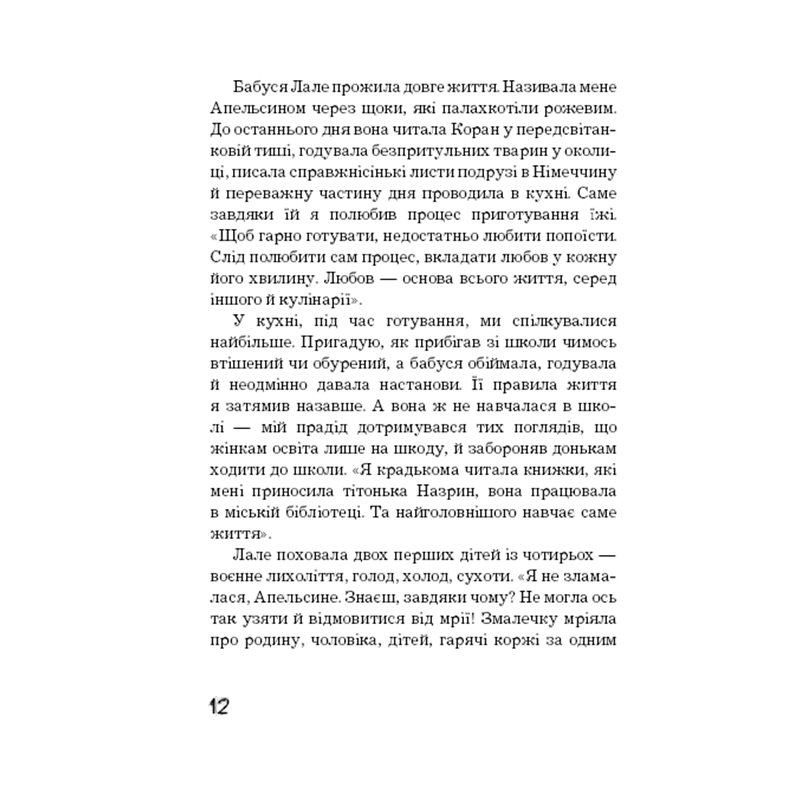 Бабуся Лале прожила довге життя. Називала мене Апельсином через щоки, які палахкотіли рожевим. До останнього дня вона читала Коран у передсвітанковій тиші, годувала безпритульних тварин у околиці, писала справжнісінькі листи подрузі в Німеччину й переважну частину дня проводила в кухні. Саме завдяки їй я полюбив процес приготування їжі. «Щоб гарно готувати, недостатньо любити попоїсти. Слід полюбити сам процес, вкладати любов у кожну його хвилину. Любов — основа всього життя, серед іншого й кулінарії».

У кухні, під час готування, ми спілкувалися найбільше. Пригадую, як прибігав зі школи чимось втішений чи обурений, а бабуся обіймала, годувала й неодмінно давала настанови. Її правила життя я затямив назавше. А вона ж не навчалася в школі — мій прадід дотримувався тих поглядів, що жінкам освіта лише на шкоду, й забороняв донькам ходити до школи. «Я крадькома читала книжки, які мені приносила тітонька Назрин, вона працювала в міській бібліотеці. Та найголовнішого навчає саме життя».

Лале поховала двох перших дітей із чотирьох — воєнне лихоліття, голод, холод, сухоти. «Я не зламалася, Апельсине. Знаєш, завдяки чому? Не могла ось так узяти й відмовитися від мрії! Змалечку мріяла про родину, чоловіка, дітей, гарячі коржі за одним

12